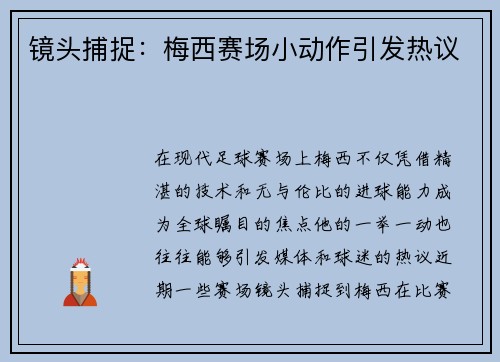 镜头捕捉：梅西赛场小动作引发热议

在现代足球赛场上梅西不仅凭借精湛的技术和无与伦比的进球能力成为全球瞩目的焦点他的一举一动也往往能够引发媒体和球迷的热议近期一些赛场镜头捕捉到梅西在比赛